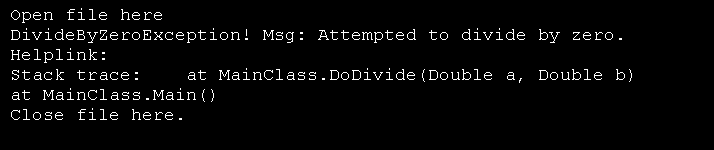 Open file here
DivideByZeroException! Msg: Attempted to divide by zero.
Helplink:
Stack trace:    at MainClass.DoDivide(Double a, Double b)
at MainClass.Main()
Close file here.